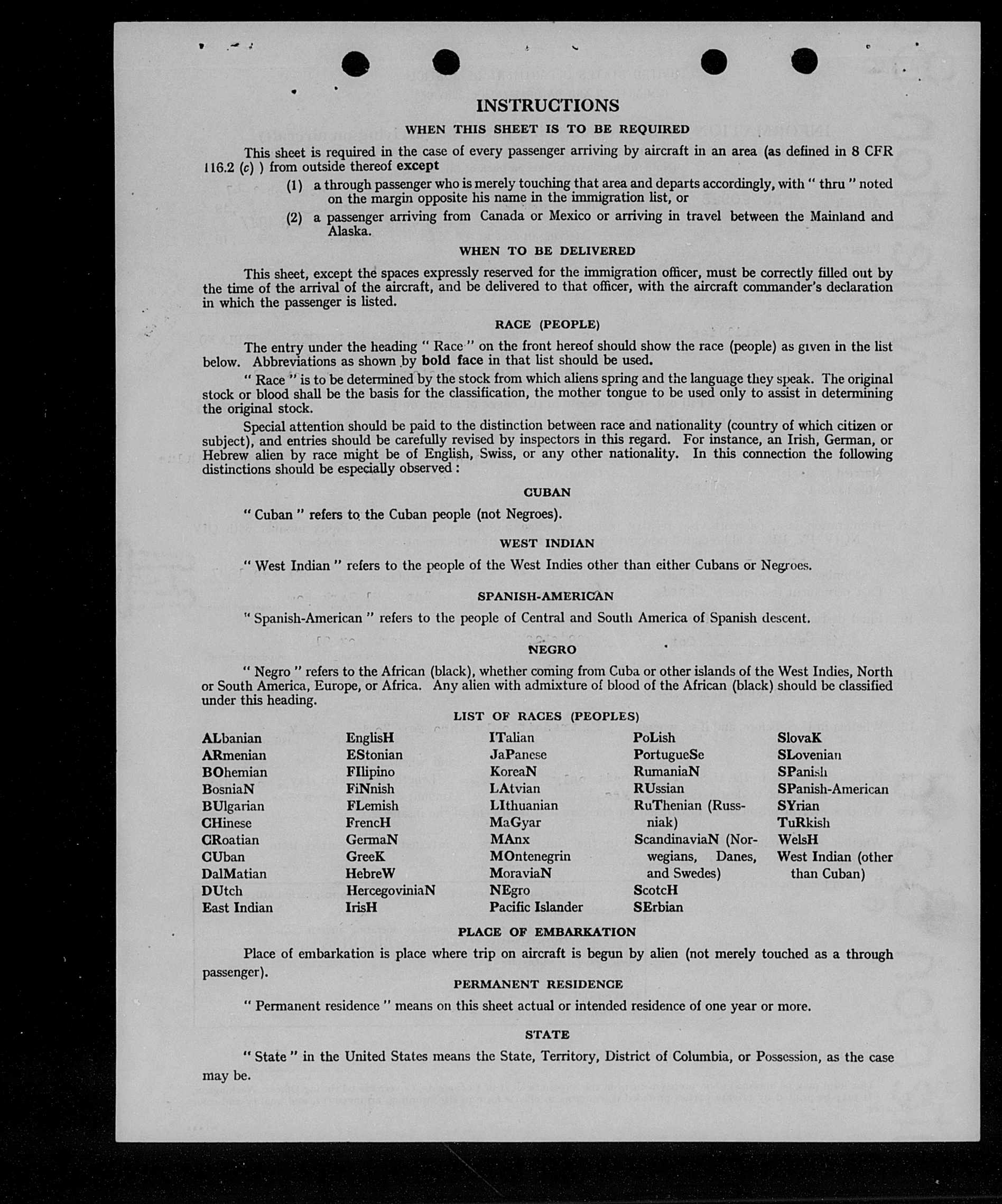 INSTRUCTIONS

WHEN THIS SHEET IS TO BE REQUIRED

This sheet is required in the case of every passenger arriving by aircraft in an area (as defined in 8 CFR 116.2 (c) ) from outside thereof except

(1) a through passenger who is merely touching that area and departs accordingly, with " thru " noted on the margin opposite his name in the immigration list, or

(2) a passenger arriving from Canada or Mexico or arriving in travel between the Mainland and Alaska.

WHEN TO BE DELIVERED

This sheet, except the spaces expressly reserved for the immigration officer, must be correctly filled out by the time of the arrival of the aircraft, and be delivered to that officer, with the aircraft commander's declaration in which the passenger is listed.

RACE (PEOPLE)

The entry under the heading " Race " on the front hereof should show the race (people) as given in the list below. Abbreviations as shown by bold face in that list should be used.

" Race " is to be determined by the stock from which aliens spring and the language they speak. The original stock or blood shall be the basis for the classification, the mother tongue to be used only to assist in determining the original stock.

Special attention should be paid to the distinction between race and nationality (country of which citizen or subject), and entries should be carefully revised by inspectors in this regard. For instance, an Irish, German, or Hebrew alien by race might be of English, Swiss, or any other nationality. In this connection the following distinctions should be especially observed :

CUBAN

" Cuban " refers to the Cuban people (not Negroes).

WEST INDIAN

" West Indian " refers to the people of the West Indies other than either Cubans or Negroes.

SPANISH-AMERICAN

" Spanish-American " refers to the people of Central and South America of Spanish descent.

NEGRO

" Negro " refers to the African (black), whether coming from Cuba or other islands of the West Indies, North or South America, Europe, or Africa. Any alien with admixture of blood of the African (black) should be classified under this heading.

LIST OF RACES (PEOPLES)

ALbanian
ARmenian
BOhemian
BosniaN
BUlgarian
CHinese
CRoatian
CUban
DalMatian
DUtch
East Indian

EnglisH
EStonian
FIlipino
FiNnish
FLemish
FrencH
GermaN
GreeK
HebreW
HercegoviniaN
IrisH

ITalian
JaPanese
KoreaN
LAtvian
LIthuanian
MaGyar
MAnx
MOntenegrin
MoraviaN
NEgro
Pacific Islander

PoLish
PortugueSe
RumaniaN
RUssian
RuThenian (Russniak)
ScandinaviaN (Norwegians, Danes, and Swedes)
ScotcH
SErbian

SlovaK
SLovenian
SPanish
SPanish-American
SYrian
TuRkish
WelsH
West Indian (other than Cuban)

PLACE OF EMBARKATION

Place of embarkation is place where trip on aircraft is begun by alien (not merely touched as a through passenger).

PERMANENT RESIDENCE

" Permanent residence " means on this sheet actual or intended residence of one year or more.

STATE

" State " in the United States means the State, Territory, District of Columbia, or Possession, as the case may be.